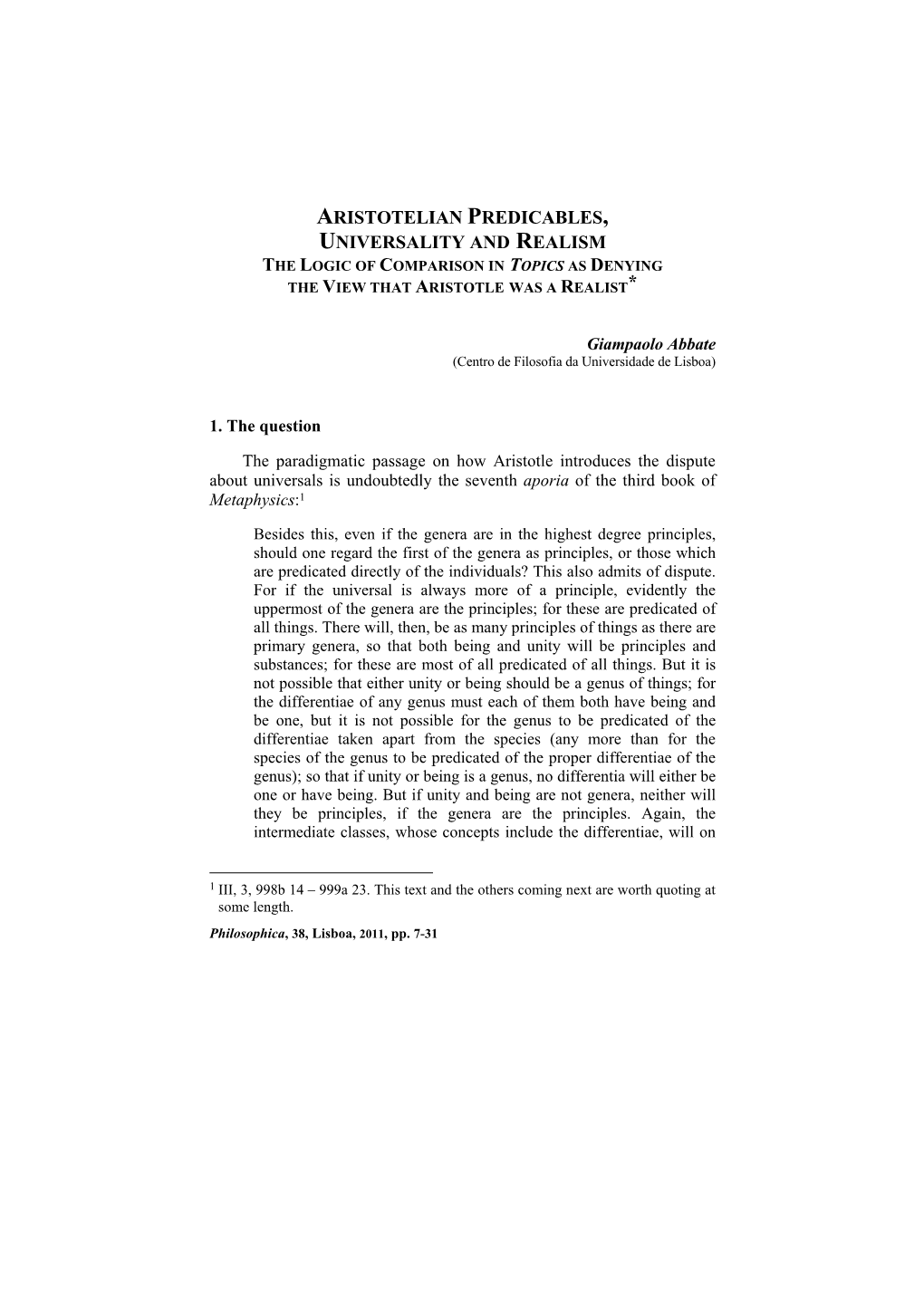 ARISTOTELIAN PREDICABLES,
UNIVERSALITY AND REALISM
THE LOGIC OF COMPARISON IN TOPICS AS DENYING
THE VIEW THAT ARISTOTLE WAS A REALIST*

Giampaolo Abbate
(Centro de Filosofia da Universidade de Lisboa)

1. The question

The paradigmatic passage on how Aristotle introduces the dispute about universals is undoubtedly the seventh aporia of the third book of Metaphysics:$^1$

Besides this, even if the genera are in the highest degree principles, should one regard the first of the genera as principles, or those which are predicated directly of the individuals? This also admits of dispute. For if the universal is always more of a principle, evidently the uppermost of the genera are the principles; for these are predicated of all things. There will, then, be as many principles of things as there are primary genera, so that both being and unity will be principles and substances; for these are most of all predicated of all things. But it is not possible that either unity or being should be a genus of things; for the differentiae of any genus must each of them both have being and be one, but it is not possible for the genus to be predicated of the differentiae taken apart from the species (any more than for the species of the genus to be predicated of the proper differentiae of the genus); so that if unity or being is a genus, no differentia will either be one or have being. But if unity and being are not genera, neither will they be principles, if the genera are the principles. Again, the intermediate classes, whose concepts include the differentiae, will on

$^1$ III, 3, 998b 14 – 999a 23. This text and the others coming next are worth quoting at some length.

Philosophica, 38, Lisboa, 2011, pp. 7-31